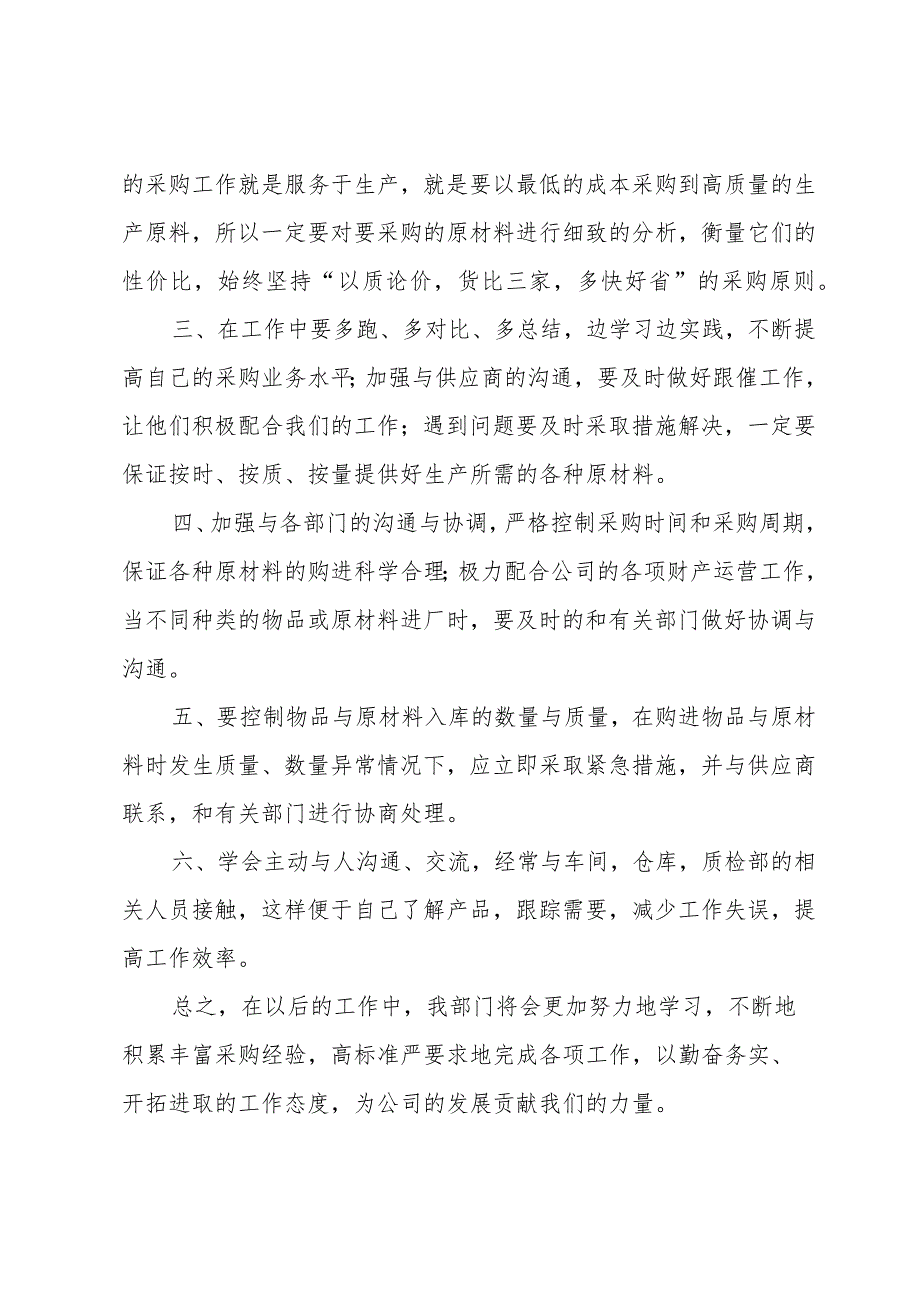 的采购工作就是服务于生产，就是要以最低的成本采购到高质量的生产原料，所以一定要对要采购的原材料进行细致的分析，衡量它们的性价比，始终坚持“以质论价，货比三家，多快好省”的采购原则。

三、在工作中要多跑、多对比、多总结，边学习边实践，不断提高自己的采购业务水平;加强与供应商的沟通，要及时做好跟催工作，让他们积极配合我们的工作；遇到问题要及时采取措施解决，一定要保证按时、按质、按量提供好生产所需的各种原材料。

四、加强与各部门的沟通与协调，严格控制采购时间和采购周期，保证各种原材料的购进科学合理;极力配合公司的各项财产运营工作，当不同种类的物品或原材料进厂时，要及时的和有关部门做好协调与沟通。

五、要控制物品与原材料入库的数量与质量，在购进物品与原材料时发生质量、数量异常情况下，应立即采取紧急措施，并与供应商联系，和有关部门进行协商处理。

六、学会主动与人沟通、交流，经常与车间，仓库，质检部的相关人员接触，这样便于自己了解产品，跟踪需要，减少工作失误，提高工作效率。

总之，在以后的工作中，我部门将会更加努力地学习，不断地积累丰富采购经验，高标准严要求地完成各项工作，以勤奋务实、开拓进取的工作态度，为公司的发展贡献我们的力量。